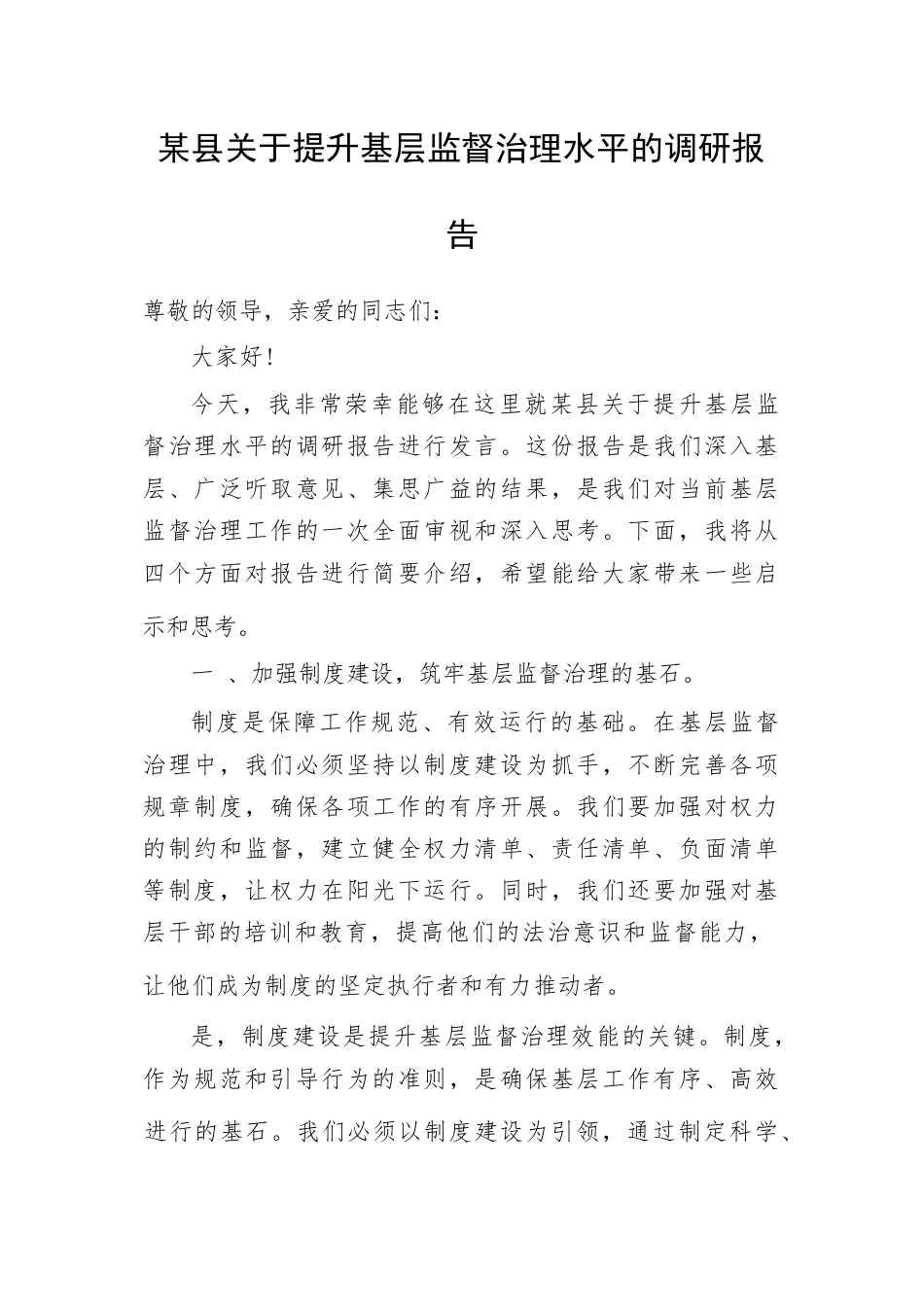 某县关于提升基层监督治理水平的调研报告

尊敬的领导，亲爱的同志们：

大家好！

今天，我非常荣幸能够在这里就某县关于提升基层监督治理水平的调研报告进行发言。这份报告是我们深入基层、广泛听取意见、集思广益的结果，是我们对当前基层监督治理工作的一次全面审视和深入思考。下面，我将从四个方面对报告进行简要介绍，希望能给大家带来一些启示和思考。

一 、加强制度建设，筑牢基层监督治理的基石。

制度是保障工作规范、有效运行的基础。在基层监督治理中，我们必须坚持以制度建设为抓手，不断完善各项规章制度，确保各项工作的有序开展。我们要加强对权力的制约和监督，建立健全权力清单、责任清单、负面清单等制度，让权力在阳光下运行。同时，我们还要加强对基层干部的培训和教育，提高他们的法治意识和监督能力，让他们成为制度的坚定执行者和有力推动者。

是，制度建设是提升基层监督治理效能的关键。制度，作为规范和引导行为的准则，是确保基层工作有序、高效进行的基石。我们必须以制度建设为引领，通过制定科学、